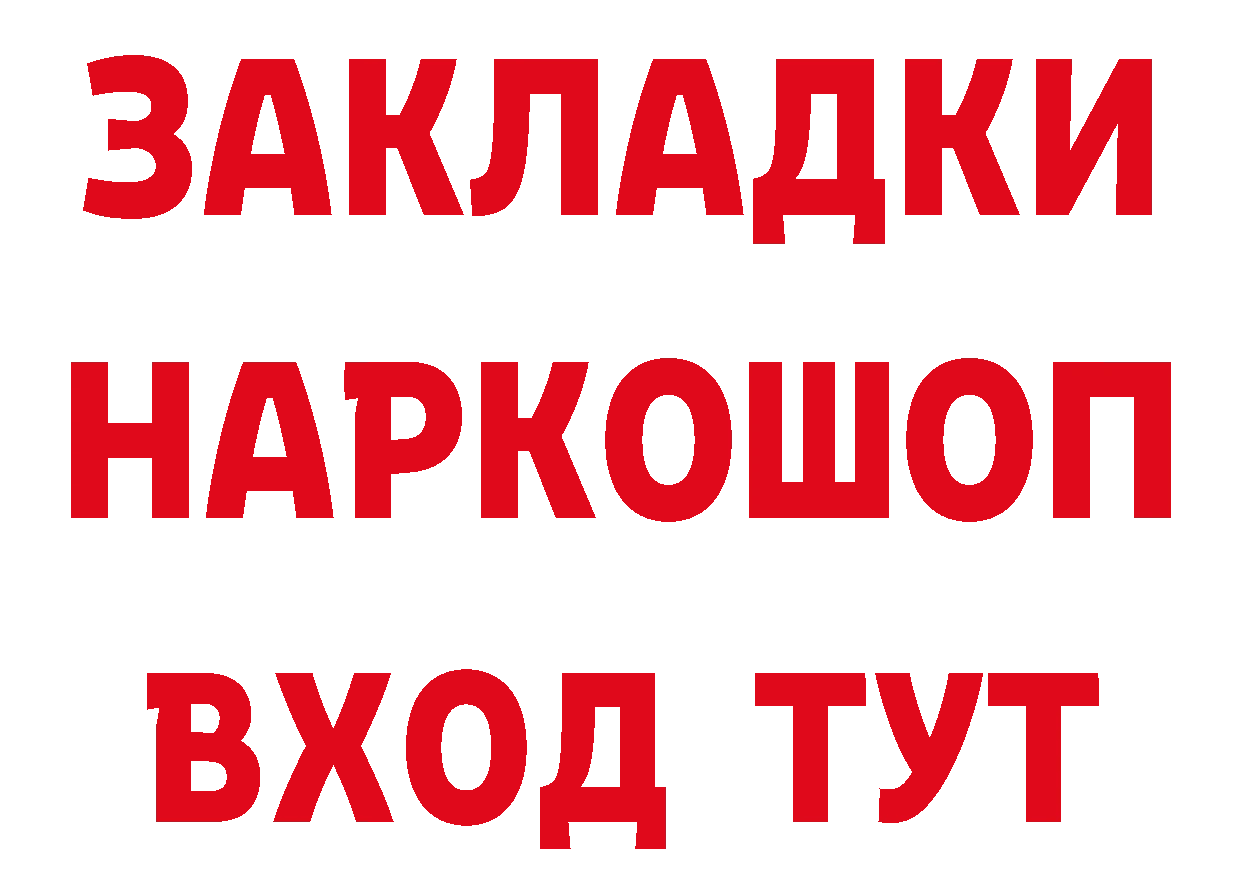 ЗАКЛАДКИ НАРКОШОП ВХОД ТУТ